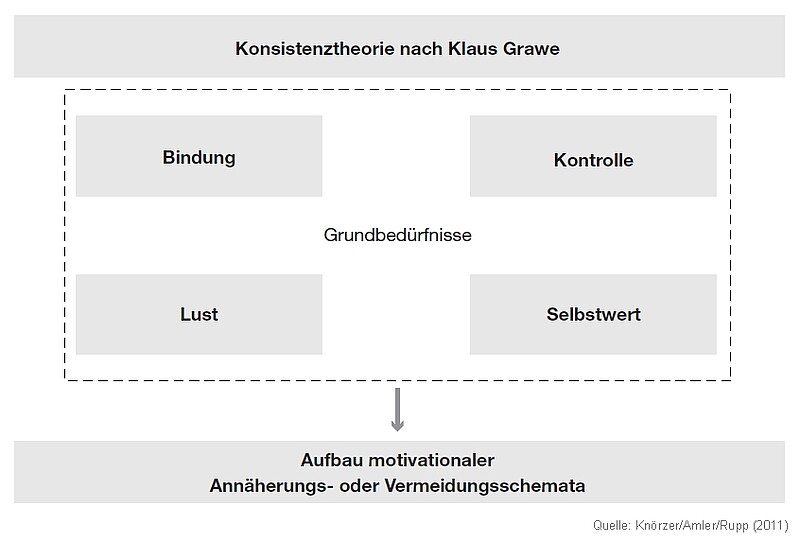 Konsistenztheorie nach Klaus Grawe

Bindung

Kontrolle

Grundbedürfnisse

Lust

Selbstwert

Aufbau motivationaler
Annäherungs- oder Vermeidungsschemata

Quelle: Knörzer/Amler/Rupp (2011)